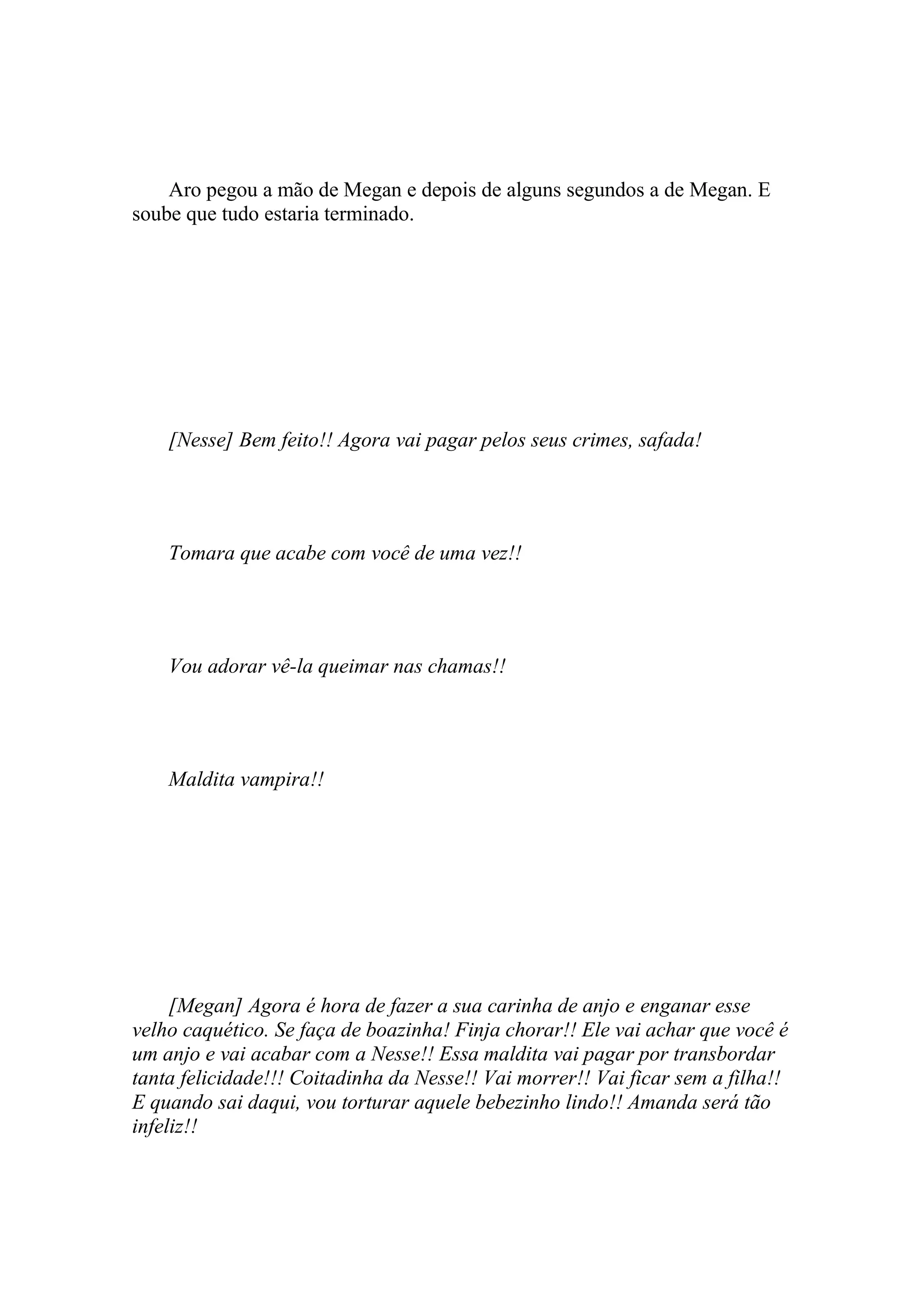 Aro pegou a mão de Megan e depois de alguns segundos a de Megan. E soube que tudo estaria terminado.

[Nesse] Bem feito!! Agora vai pagar pelos seus crimes, safada!

Tomara que acabe com você de uma vez!!

Vou adorar vê-la queimar nas chamas!!

Maldita vampira!!

[Megan] Agora é hora de fazer a sua carinha de anjo e enganar esse velho caquético. Se faça de boazinha! Finja chorar!! Ele vai achar que você é um anjo e vai acabar com a Nesse!! Essa maldita vai pagar por transbordar tanta felicidade!!! Coitadinha da Nesse!! Vai morrer!! Vai ficar sem a filha!! E quando sai daqui, vou torturar aquele bebezinho lindo!! Amanda será tão infeliz!!